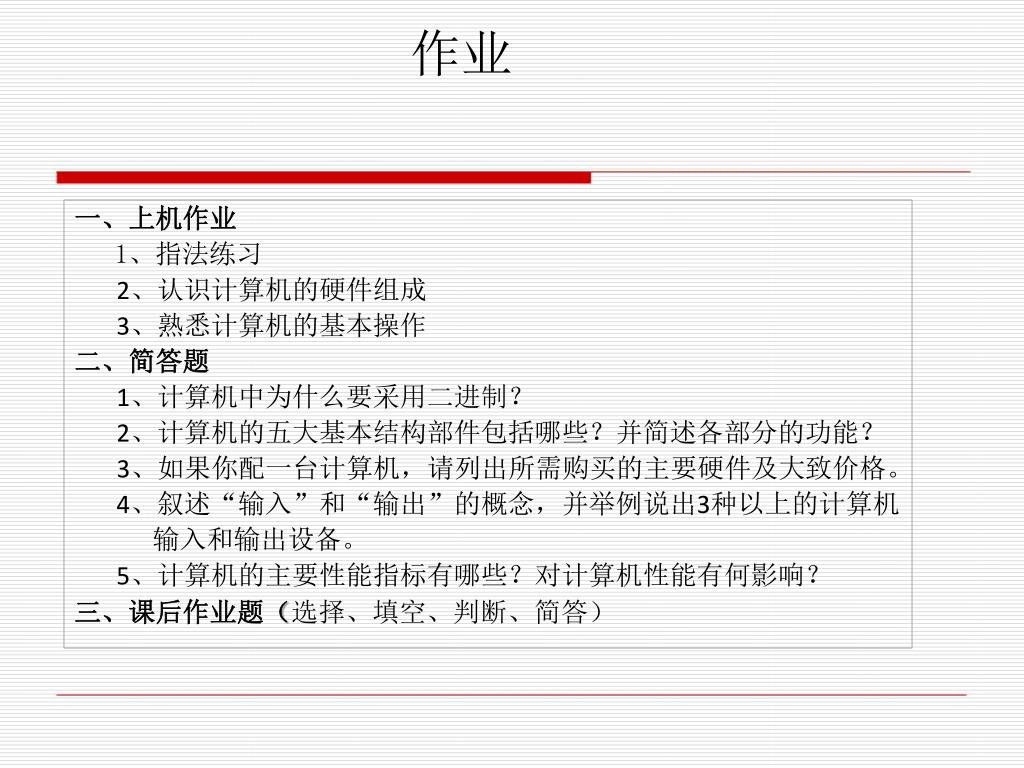 作业

一、上机作业
1、指法练习
2、认识计算机的硬件组成
3、熟悉计算机的基本操作
二、简答题
1、计算机中为什么要采用二进制？
2、计算机的五大基本结构部件包括哪些？并简述各部分的功能？
3、如果你配一台计算机，请列出所需购买的主要硬件及大致价格。
4、叙述“输入”和“输出”的概念，并举例说出3种以上的计算机输入和输出设备。
5、计算机的主要性能指标有哪些？对计算机性能有何影响？
三、课后作业题（选择、填空、判断、简答）